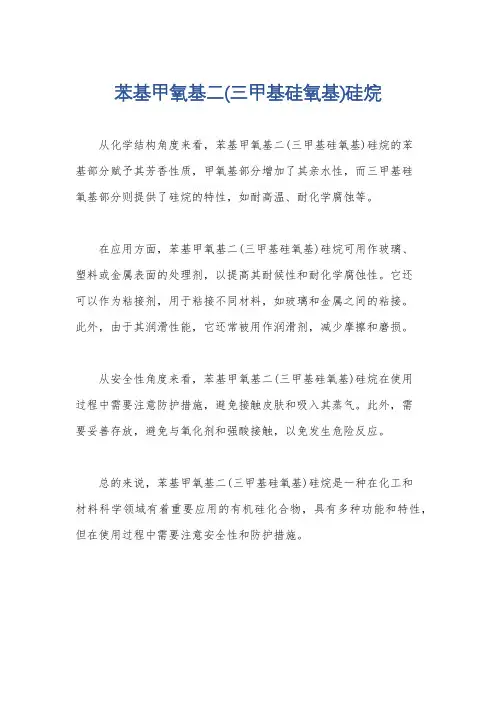 苯基甲氧基二(三甲基硅氧基)硅烷

从化学结构角度来看，苯基甲氧基二(三甲基硅氧基)硅烷的苯基部分赋予其芳香性质，甲氧基部分增加了其亲水性，而三甲基硅氧基部分则提供了硅烷的特性，如耐高温、耐化学腐蚀等。

在应用方面，苯基甲氧基二(三甲基硅氧基)硅烷可用作玻璃、塑料或金属表面的处理剂，以提高其耐候性和耐化学腐蚀性。它还可以作为粘接剂，用于粘接不同材料，如玻璃和金属之间的粘接。此外，由于其润滑性能，它还常被用作润滑剂，减少摩擦和磨损。

从安全性角度来看，苯基甲氧基二(三甲基硅氧基)硅烷在使用过程中需要注意防护措施，避免接触皮肤和吸入其蒸气。此外，需要妥善存放，避免与氧化剂和强酸接触，以免发生危险反应。

总的来说，苯基甲氧基二(三甲基硅氧基)硅烷是一种在化工和材料科学领域有着重要应用的有机硅化合物，具有多种功能和特性，但在使用过程中需要注意安全性和防护措施。